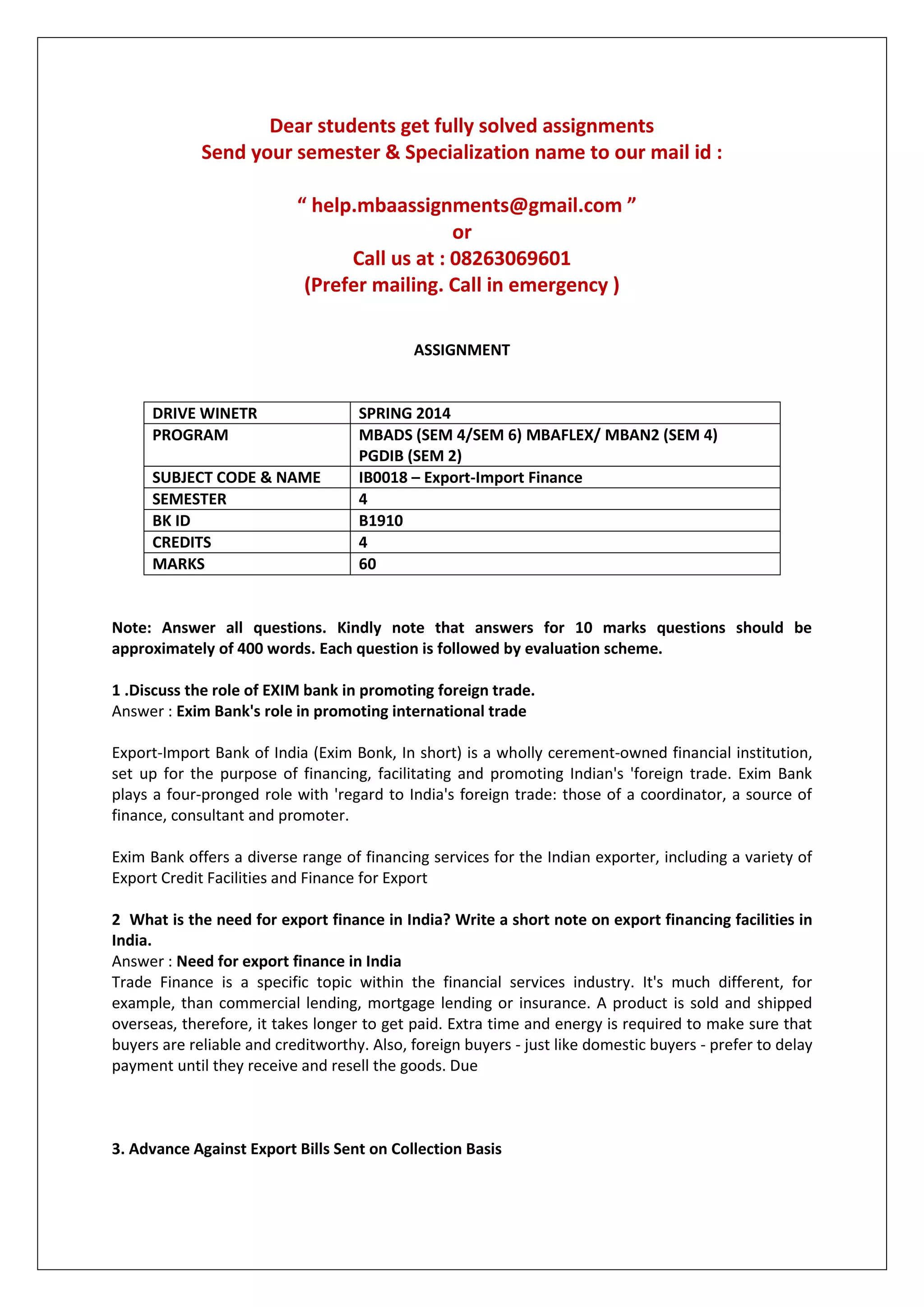 Dear students get fully solved assignments
Send your semester & Specialization name to our mail id :

“ help.mbaassignments@gmail.com ”
or
Call us at : 08263069601
(Prefer mailing. Call in emergency )

ASSIGNMENT

| DRIVE WINETR | SPRING 2014 |
|---|---|
| PROGRAM | MBADS (SEM 4/SEM 6) MBAFLEX/ MBAN2 (SEM 4) PGDIB (SEM 2) |
| SUBJECT CODE & NAME | IB0018 – Export-Import Finance |
| SEMESTER | 4 |
| BK ID | B1910 |
| CREDITS | 4 |
| MARKS | 60 |

Note: Answer all questions. Kindly note that answers for 10 marks questions should be approximately of 400 words. Each question is followed by evaluation scheme.

1 .Discuss the role of EXIM bank in promoting foreign trade.
Answer : Exim Bank's role in promoting international trade

Export-Import Bank of India (Exim Bonk, In short) is a wholly cerement-owned financial institution, set up for the purpose of financing, facilitating and promoting Indian's 'foreign trade. Exim Bank plays a four-pronged role with 'regard to India's foreign trade: those of a coordinator, a source of finance, consultant and promoter.

Exim Bank offers a diverse range of financing services for the Indian exporter, including a variety of Export Credit Facilities and Finance for Export

2 What is the need for export finance in India? Write a short note on export financing facilities in India.
Answer : Need for export finance in India
Trade Finance is a specific topic within the financial services industry. It's much different, for example, than commercial lending, mortgage lending or insurance. A product is sold and shipped overseas, therefore, it takes longer to get paid. Extra time and energy is required to make sure that buyers are reliable and creditworthy. Also, foreign buyers - just like domestic buyers - prefer to delay payment until they receive and resell the goods. Due

3. Advance Against Export Bills Sent on Collection Basis